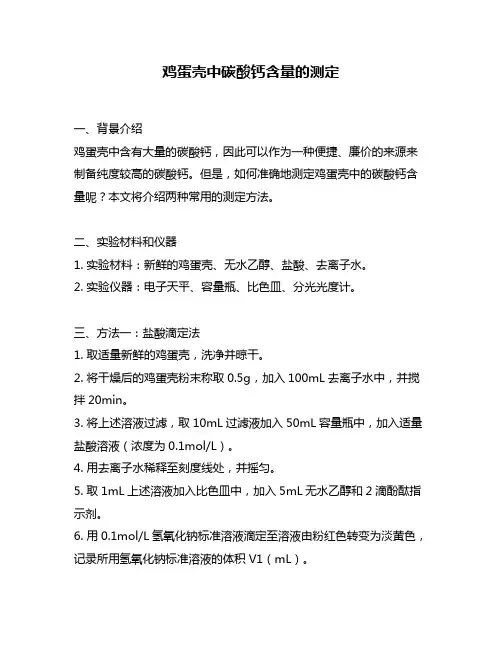 鸡蛋壳中碳酸钙含量的测定

一、背景介绍
鸡蛋壳中含有大量的碳酸钙，因此可以作为一种便捷、廉价的来源来制备纯度较高的碳酸钙。但是，如何准确地测定鸡蛋壳中的碳酸钙含量呢？本文将介绍两种常用的测定方法。

二、实验材料和仪器
1. 实验材料：新鲜的鸡蛋壳、无水乙醇、盐酸、去离子水。
2. 实验仪器：电子天平、容量瓶、比色皿、分光光度计。

三、方法一：盐酸滴定法
1. 取适量新鲜的鸡蛋壳，洗净并晾干。
2. 将干燥后的鸡蛋壳粉末称取 0.5g，加入 100mL 去离子水中，并搅拌 20min。
3. 将上述溶液过滤，取 10mL 过滤液加入 50mL 容量瓶中，加入适量盐酸溶液（浓度为 0.1mol/L）。
4. 用去离子水稀释至刻度线处，并摇匀。
5. 取 1mL 上述溶液加入比色皿中，加入 5mL 无水乙醇和 2 滴酚酞指示剂。
6. 用 0.1mol/L 氢氧化钠标准溶液滴定至溶液由粉红色转变为淡黄色，记录所用氢氧化钠标准溶液的体积 V1（mL）。